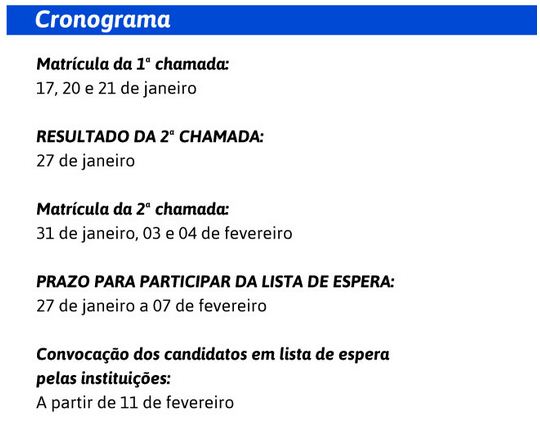 Cronograma

Matrícula da 1ª chamada:
17, 20 e 21 de janeiro

RESULTADO DA 2ª CHAMADA:
27 de janeiro

Matrícula da 2ª chamada:
31 de janeiro, 03 e 04 de fevereiro

PRAZO PARA PARTICIPAR DA LISTA DE ESPERA:
27 de janeiro a 07 de fevereiro

Convocação dos candidatos em lista de espera pelas instituições:
A partir de 11 de fevereiro